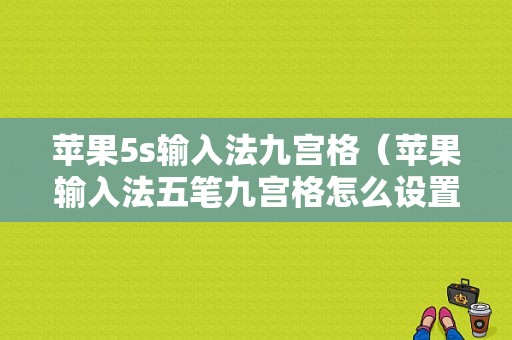 苹果5s输入法九宫格（苹果输入法五笔九宫格怎么设置